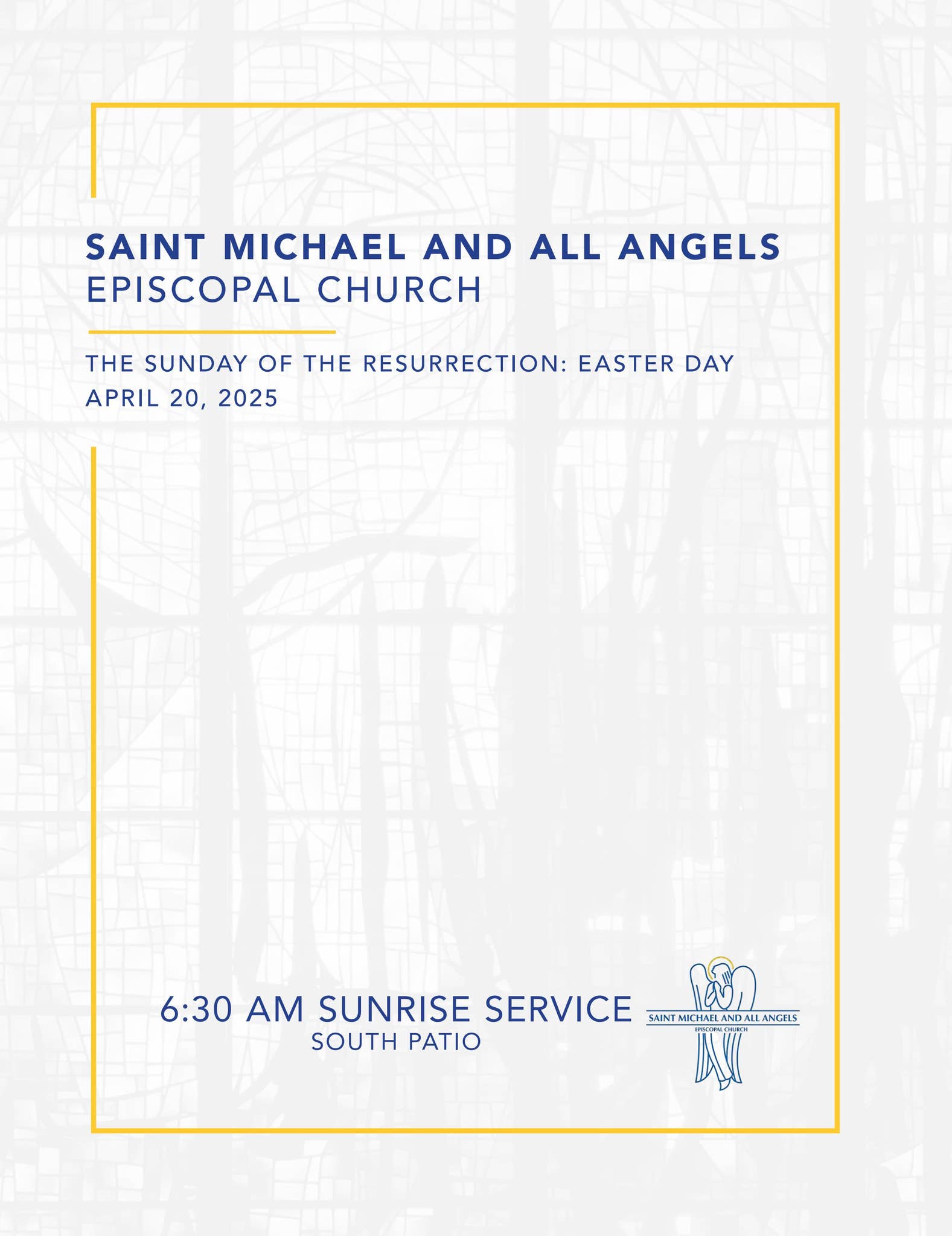 SAINT MICHAEL AND ALL ANGELS
EPISCOPAL CHURCH

THE SUNDAY OF THE RESURRECTION: EASTER DAY
APRIL 20, 2025

6:30 AM SUNRISE SERVICE
SOUTH PATIO

SAINT MICHAEL AND ALL ANGELS
EPISCOPAL CHURCH